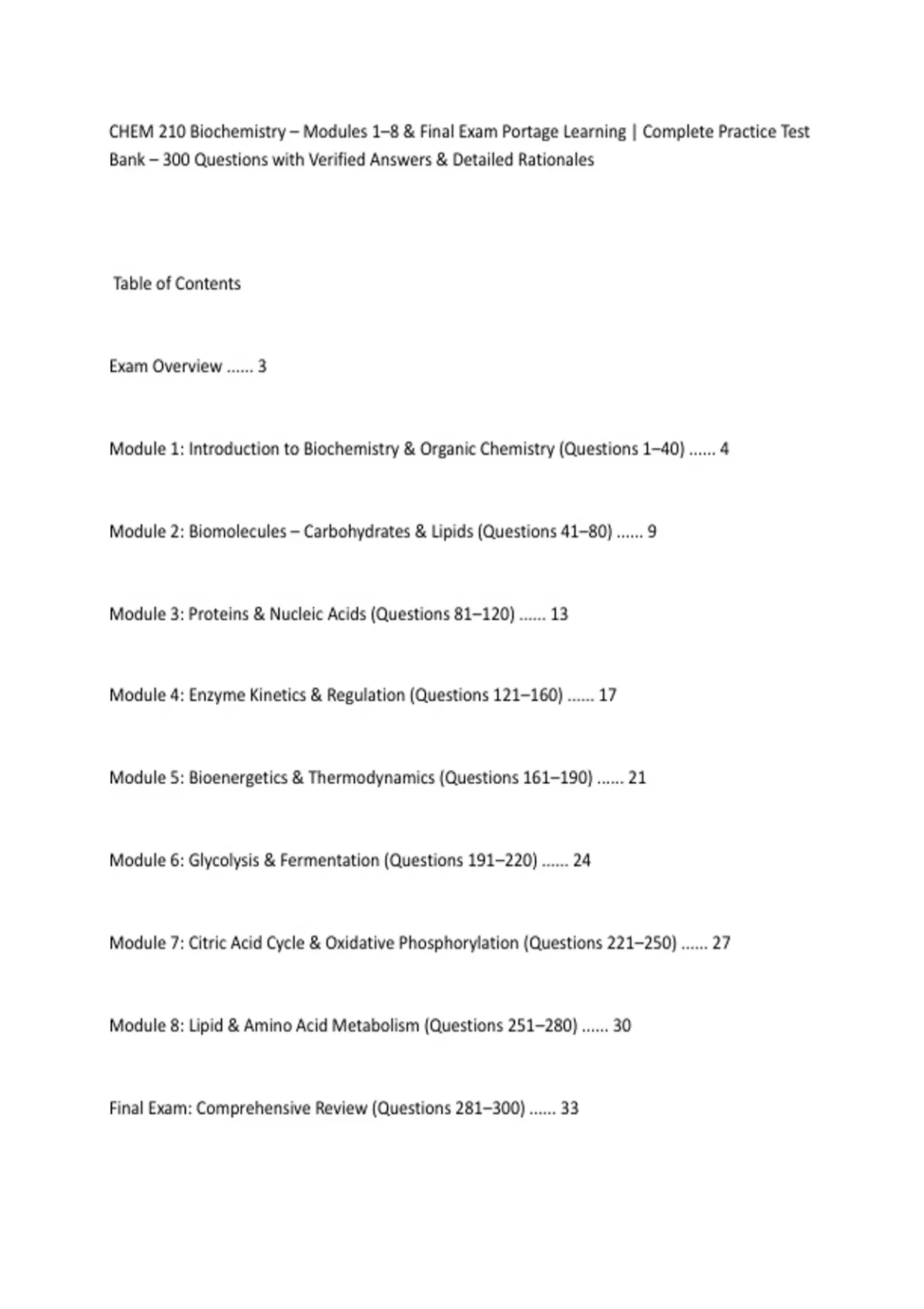 CHEM 210 Biochemistry – Modules 1–8 & Final Exam Portage Learning | Complete Practice Test Bank – 300 Questions with Verified Answers & Detailed Rationales

Table of Contents

Exam Overview ...... 3

Module 1: Introduction to Biochemistry & Organic Chemistry (Questions 1–40) ...... 4

Module 2: Biomolecules – Carbohydrates & Lipids (Questions 41–80) ...... 9

Module 3: Proteins & Nucleic Acids (Questions 81–120) ...... 13

Module 4: Enzyme Kinetics & Regulation (Questions 121–160) ...... 17

Module 5: Bioenergetics & Thermodynamics (Questions 161–190) ...... 21

Module 6: Glycolysis & Fermentation (Questions 191–220) ...... 24

Module 7: Citric Acid Cycle & Oxidative Phosphorylation (Questions 221–250) ...... 27

Module 8: Lipid & Amino Acid Metabolism (Questions 251–280) ...... 30

Final Exam: Comprehensive Review (Questions 281–300) ...... 33